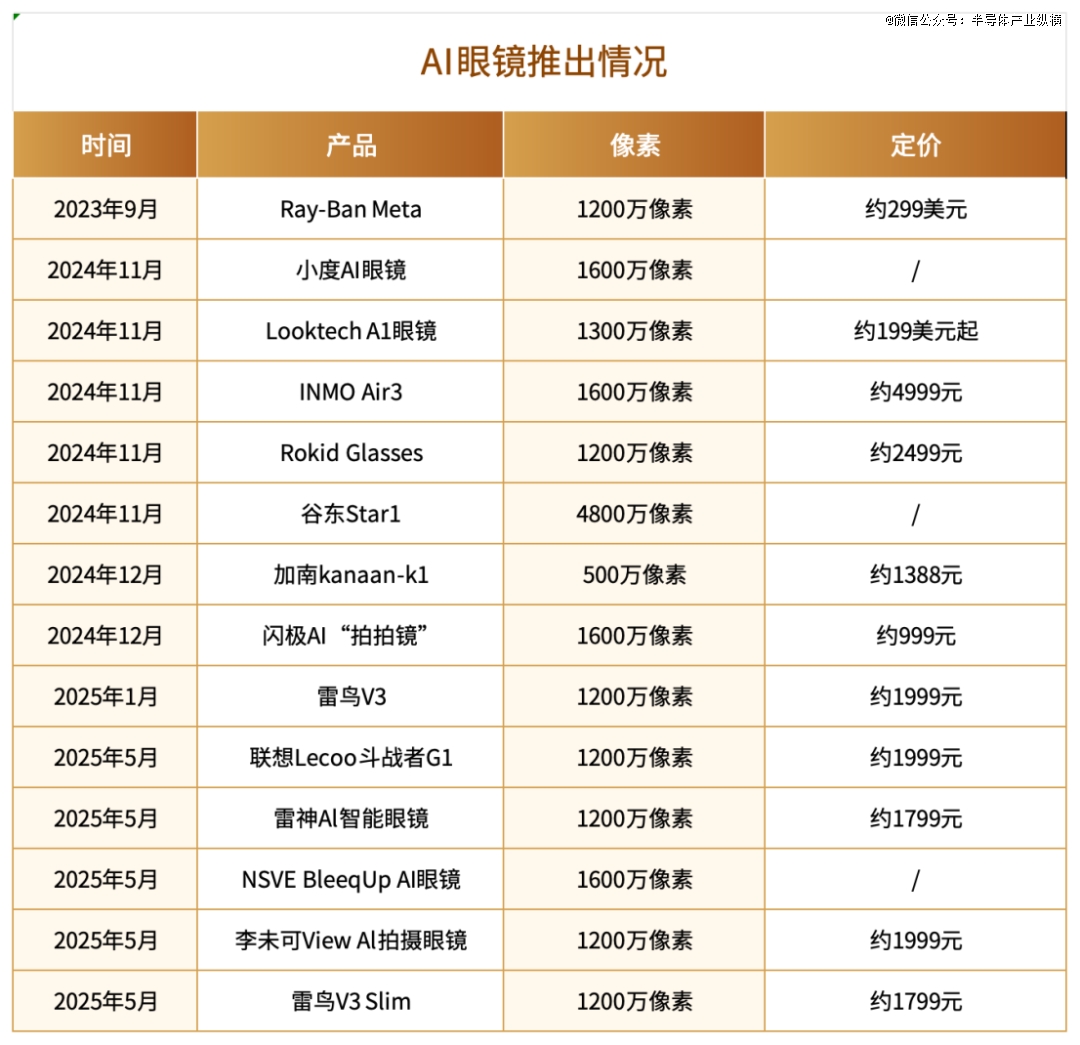 @微信公众号：半导体产业纵横

AI眼镜推出情况

| 时间 | 产品 | 像素 | 定价 |
|---|---|---|---|
| 2023年9月 | Ray-Ban Meta | 1200万像素 | 约299美元 |
| 2024年11月 | 小度AI眼镜 | 1600万像素 | / |
| 2024年11月 | Looktech A1眼镜 | 1300万像素 | 约199美元起 |
| 2024年11月 | INMO Air3 | 1600万像素 | 约4999元 |
| 2024年11月 | Rokid Glasses | 1200万像素 | 约2499元 |
| 2024年11月 | 谷东Star1 | 4800万像素 | / |
| 2024年12月 | 加南kanaan-k1 | 500万像素 | 约1388元 |
| 2024年12月 | 闪极AI“拍拍镜” | 1600万像素 | 约999元 |
| 2025年1月 | 雷鸟V3 | 1200万像素 | 约1999元 |
| 2025年5月 | 联想Lecoo斗战者G1 | 1200万像素 | 约1999元 |
| 2025年5月 | 雷神Al智能眼镜 | 1200万像素 | 约1799元 |
| 2025年5月 | NSVE BleeqUp AI眼镜 | 1600万像素 | / |
| 2025年5月 | 李未可View Al拍摄眼镜 | 1200万像素 | 约1999元 |
| 2025年5月 | 雷鸟V3 Slim | 1200万像素 | 约1799元 |